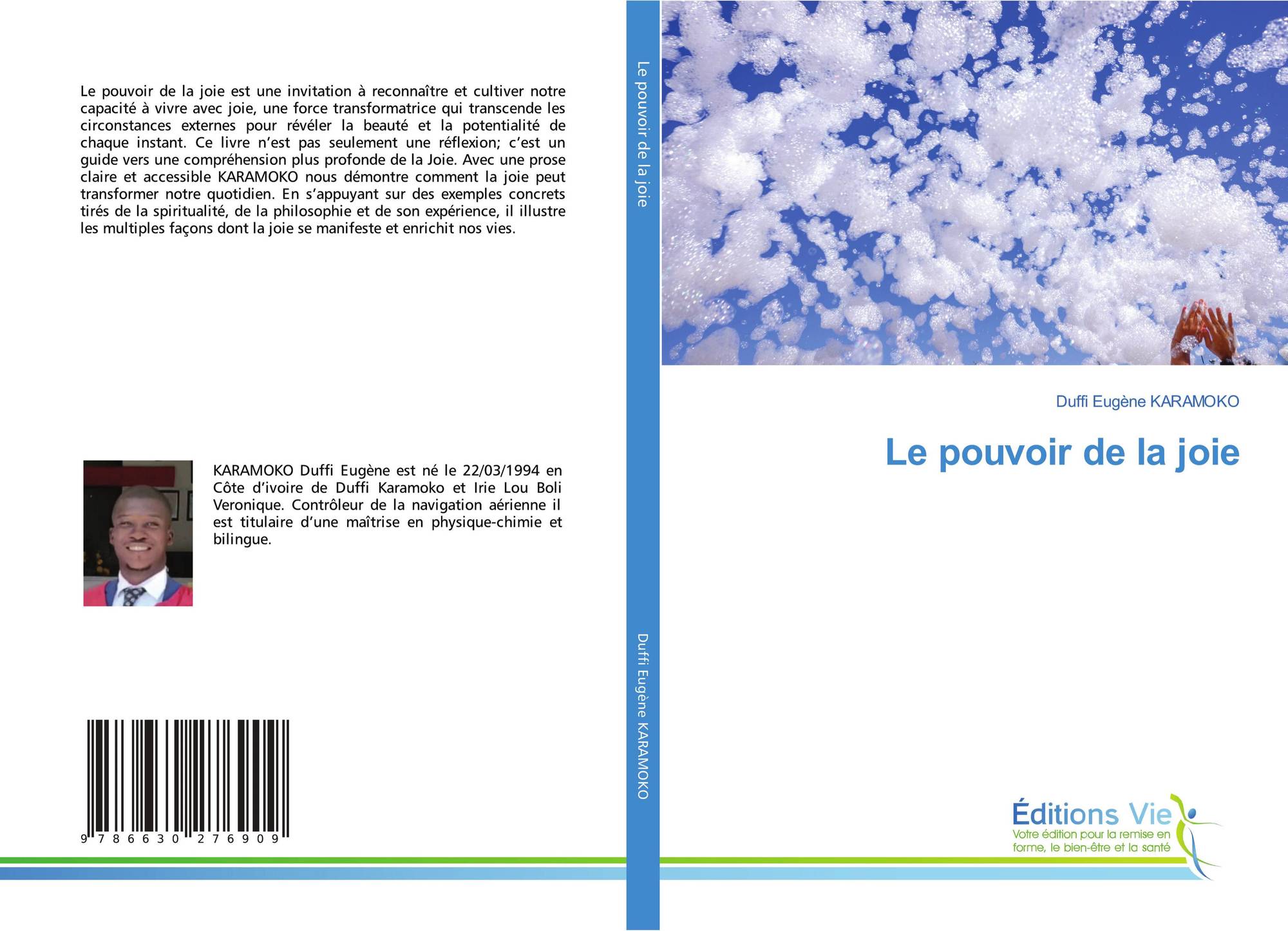 Le pouvoir de la joie est une invitation à reconnaître et cultiver notre capacité à vivre avec joie, une force transformatrice qui transcende les circonstances externes pour révéler la beauté et la potentialité de chaque instant. Ce livre n'est pas seulement une réflexion; c'est un guide vers une compréhension plus profonde de la Joie. Avec une prose claire et accessible KARAMOKO nous démontre comment la joie peut transformer notre quotidien. En s'appuyant sur des exemples concrets tirés de la spiritualité, de la philosophie et de son expérience, il illustre les multiples façons dont la joie se manifeste et enrichit nos vies.

KARAMOKO Duffi Eugène est né le 22/03/1994 en Côte d'ivoire de Duffi Karamoko et Irie Lou Boli Veronique. Contrôleur de la navigation aérienne il est titulaire d'une maîtrise en physique-chimie et bilingue.

9 786630 276909

Le pouvoir de la joie

Duffi Eugène KARAMOKO

Duffi Eugène KARAMOKO

Le pouvoir de la joie

Éditions Vie
Votre édition pour la remise en forme, le bien-être et la santé